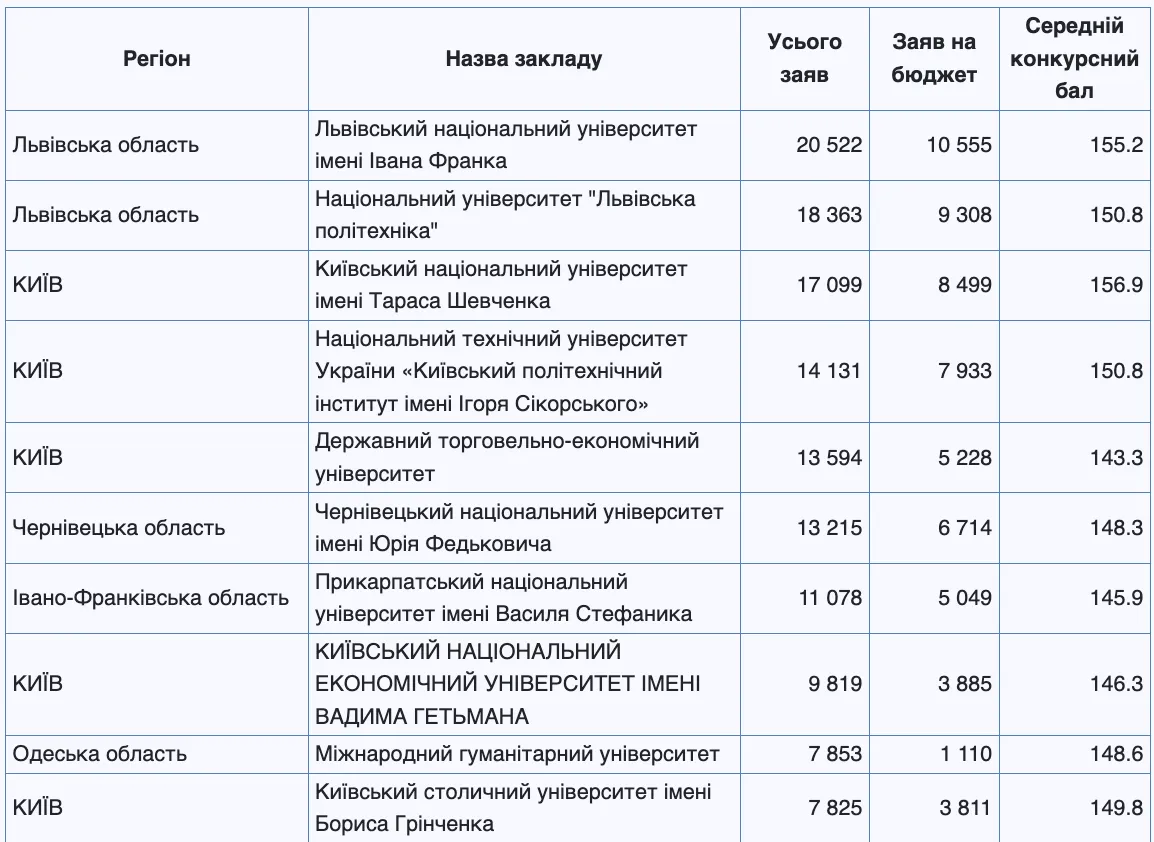 | Регіон | Назва закладу | Усього заяв | Заяв на бюджет | Середній конкурсний бал |
|---|---|---|---|---|
| Львівська область | Львівський національний університет імені Івана Франка | 20 522 | 10 555 | 155.2 |
| Львівська область | Національний університет "Львівська політехніка" | 18 363 | 9 308 | 150.8 |
| КИЇВ | Київський національний університет імені Тараса Шевченка | 17 099 | 8 499 | 156.9 |
| КИЇВ | Національний технічний університет України «Київський політехнічний інститут імені Ігоря Сікорського» | 14 131 | 7 933 | 150.8 |
| КИЇВ | Державний торговельно-економічний університет | 13 594 | 5 228 | 143.3 |
| Чернівецька область | Чернівецький національний університет імені Юрія Федьковича | 13 215 | 6 714 | 148.3 |
| Івано-Франківська область | Прикарпатський національний університет імені Василя Стефаника | 11 078 | 5 049 | 145.9 |
| КИЇВ | КИЇВСЬКИЙ НАЦІОНАЛЬНИЙ ЕКОНОМІЧНИЙ УНІВЕРСИТЕТ ІМЕНІ ВАДИМА ГЕТЬМАНА | 9 819 | 3 885 | 146.3 |
| Одеська область | Міжнародний гуманітарний університет | 7 853 | 1 110 | 148.6 |
| КИЇВ | Київський столичний університет імені Бориса Грінченка | 7 825 | 3 811 | 149.8 |